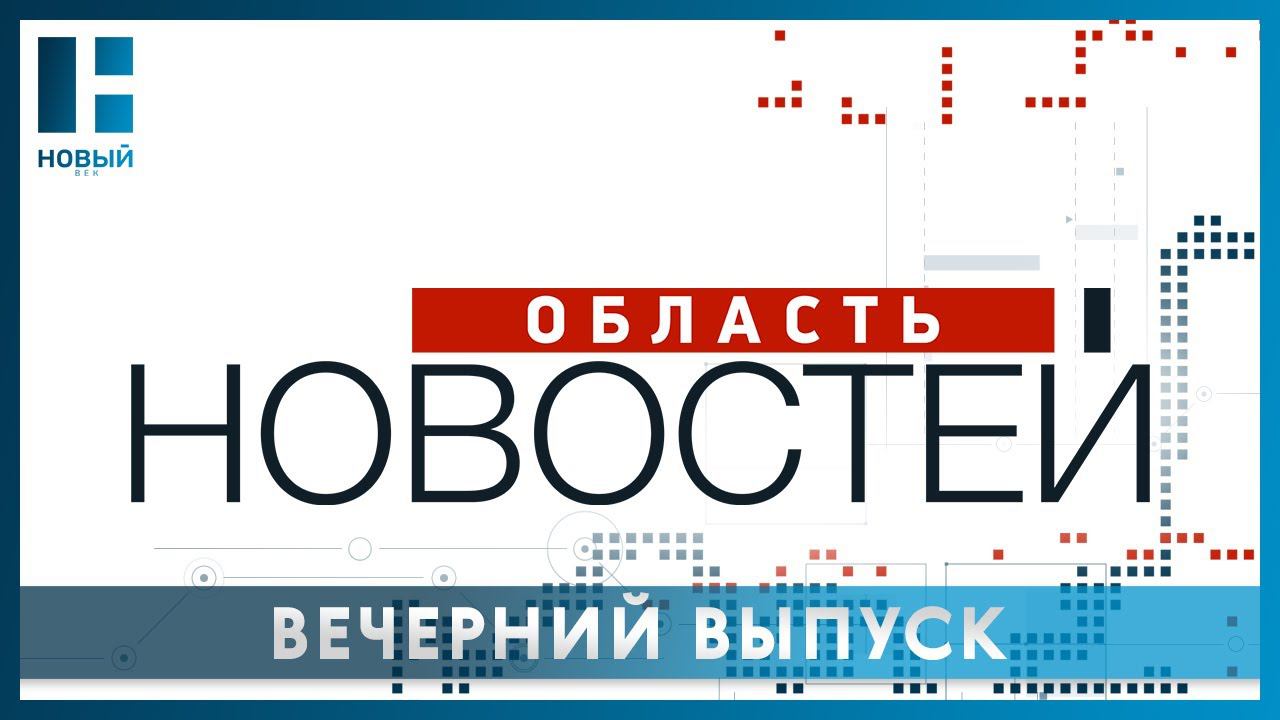 НОВЫЙ
ВЕК

ОБЛАСТЬ
НОВОСТЕЙ

ВЕЧЕРНИЙ ВЫПУСК